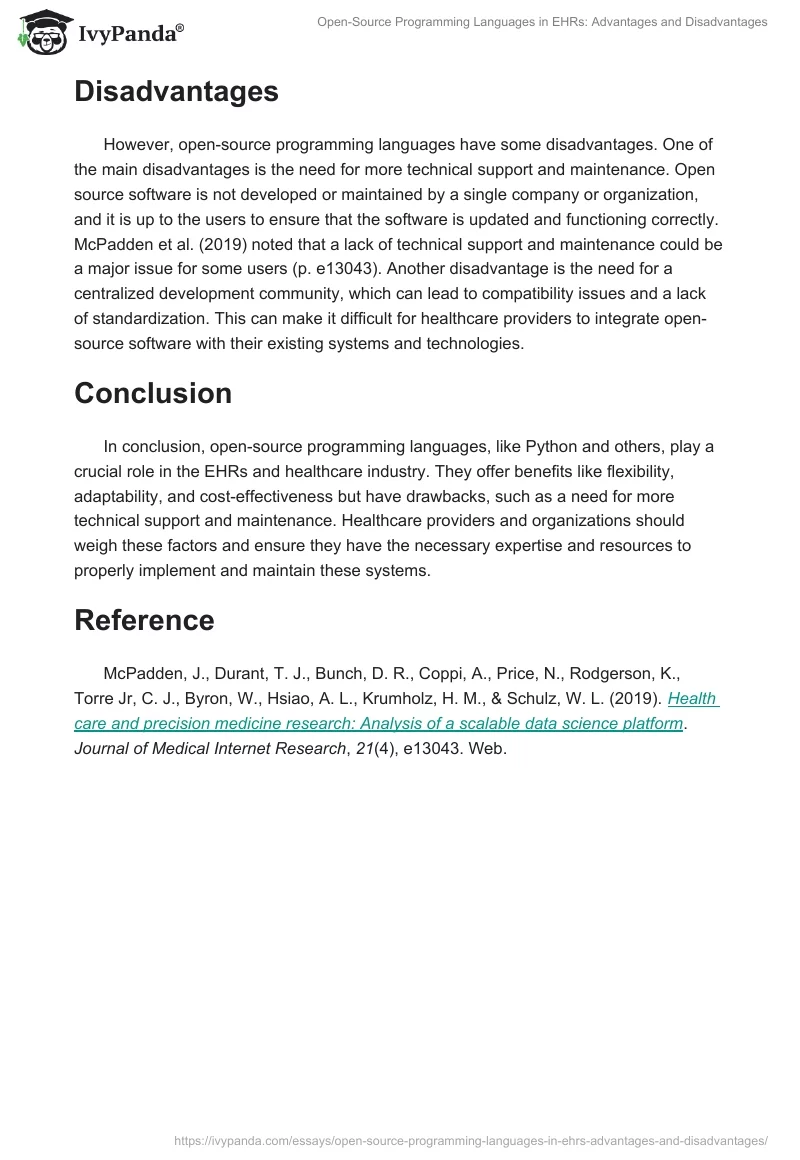 IvyPanda®

Open-Source Programming Languages in EHRs: Advantages and Disadvantages

Disadvantages

However, open-source programming languages have some disadvantages. One of the main disadvantages is the need for more technical support and maintenance. Open source software is not developed or maintained by a single company or organization, and it is up to the users to ensure that the software is updated and functioning correctly. McPadden et al. (2019) noted that a lack of technical support and maintenance could be a major issue for some users (p. e13043). Another disadvantage is the need for a centralized development community, which can lead to compatibility issues and a lack of standardization. This can make it difficult for healthcare providers to integrate open-source software with their existing systems and technologies.

Conclusion

In conclusion, open-source programming languages, like Python and others, play a crucial role in the EHRs and healthcare industry. They offer benefits like flexibility, adaptability, and cost-effectiveness but have drawbacks, such as a need for more technical support and maintenance. Healthcare providers and organizations should weigh these factors and ensure they have the necessary expertise and resources to properly implement and maintain these systems.

Reference

McPadden, J., Durant, T. J., Bunch, D. R., Coppi, A., Price, N., Rodgerson, K., Torre Jr, C. J., Byron, W., Hsiao, A. L., Krumholz, H. M., & Schulz, W. L. (2019). Health care and precision medicine research: Analysis of a scalable data science platform. Journal of Medical Internet Research, 21(4), e13043. Web.

https://ivypanda.com/essays/open-source-programming-languages-in-ehrs-advantages-and-disadvantages/